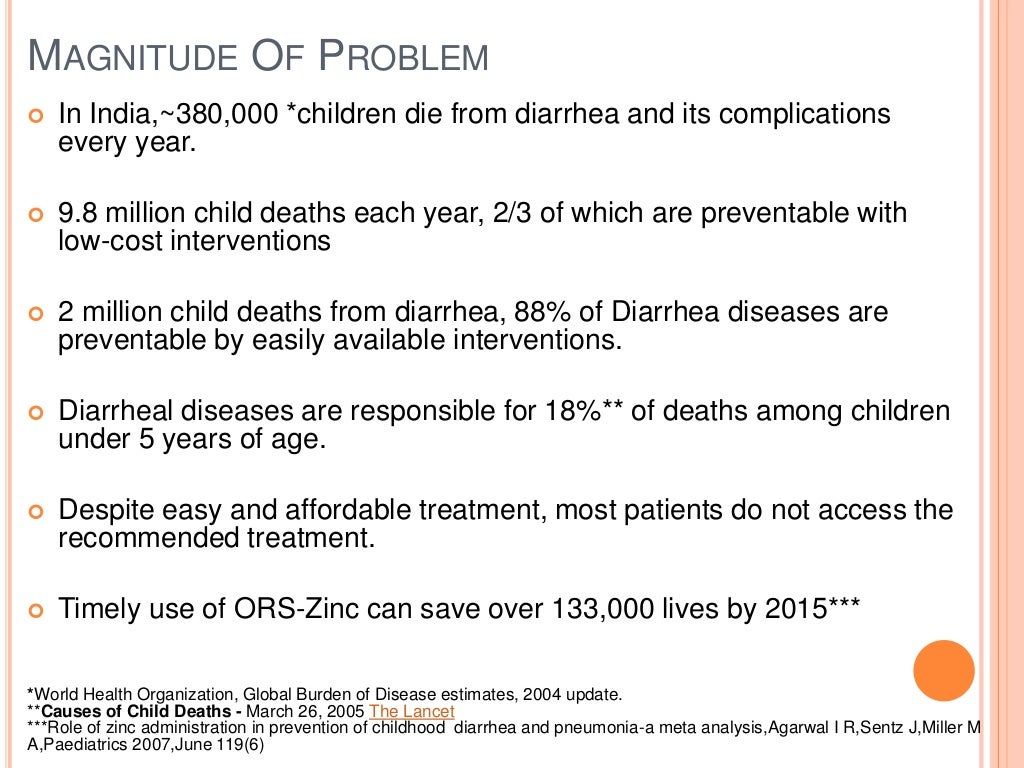 MAGNITUDE OF PROBLEM

In India,~380,000 *children die from diarrhea and its complications every year.

9.8 million child deaths each year, 2/3 of which are preventable with low-cost interventions

2 million child deaths from diarrhea, 88% of Diarrhea diseases are preventable by easily available interventions.

Diarrheal diseases are responsible for 18%** of deaths among children under 5 years of age.

Despite easy and affordable treatment, most patients do not access the recommended treatment.

Timely use of ORS-Zinc can save over 133,000 lives by 2015***

*World Health Organization, Global Burden of Disease estimates, 2004 update.
**Causes of Child Deaths - March 26, 2005 The Lancet
***Role of zinc administration in prevention of childhood diarrhea and pneumonia-a meta analysis,Agarwal I R,Sentz J,Miller M A,Paediatrics 2007,June 119(6)